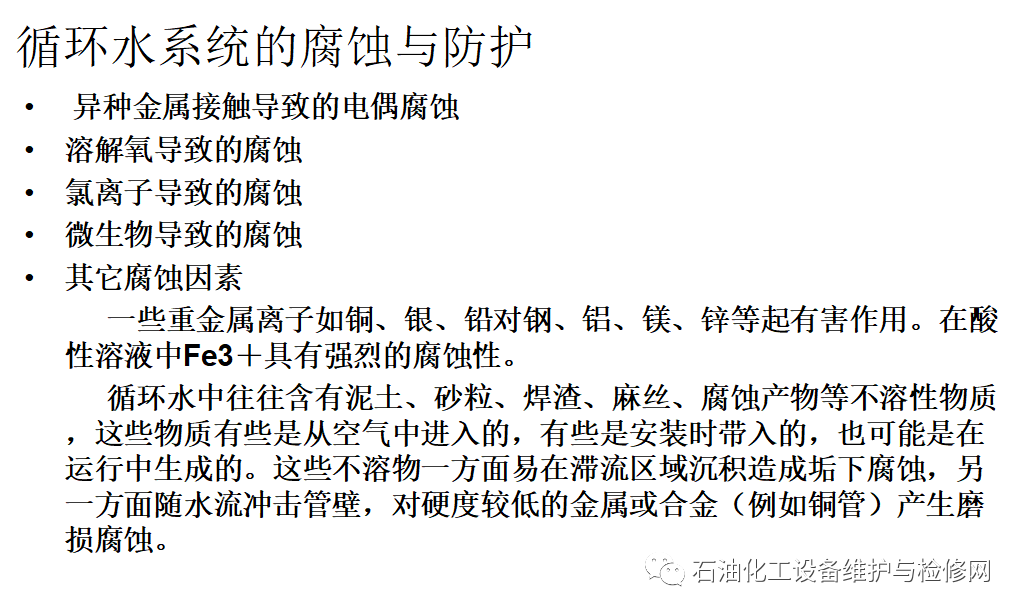 循环水系统的腐蚀与防护

• 异种金属接触导致的电偶腐蚀
• 溶解氧导致的腐蚀
• 氯离子导致的腐蚀
• 微生物导致的腐蚀
• 其它腐蚀因素

一些重金属离子如铜、银、铅对钢、铝、镁、锌等起有害作用。在酸性溶液中Fe3＋具有强烈的腐蚀性。

循环水中往往含有泥土、砂粒、焊渣、麻丝、腐蚀产物等不溶性物质，这些物质有些是从空气中进入的，有些是安装时带入的，也可能是在运行中生成的。这些不溶物一方面易在滞流区域沉积造成垢下腐蚀，另一方面随水流冲击管壁，对硬度较低的金属或合金（例如铜管）产生磨损腐蚀。

石油化工设备维护与检修网